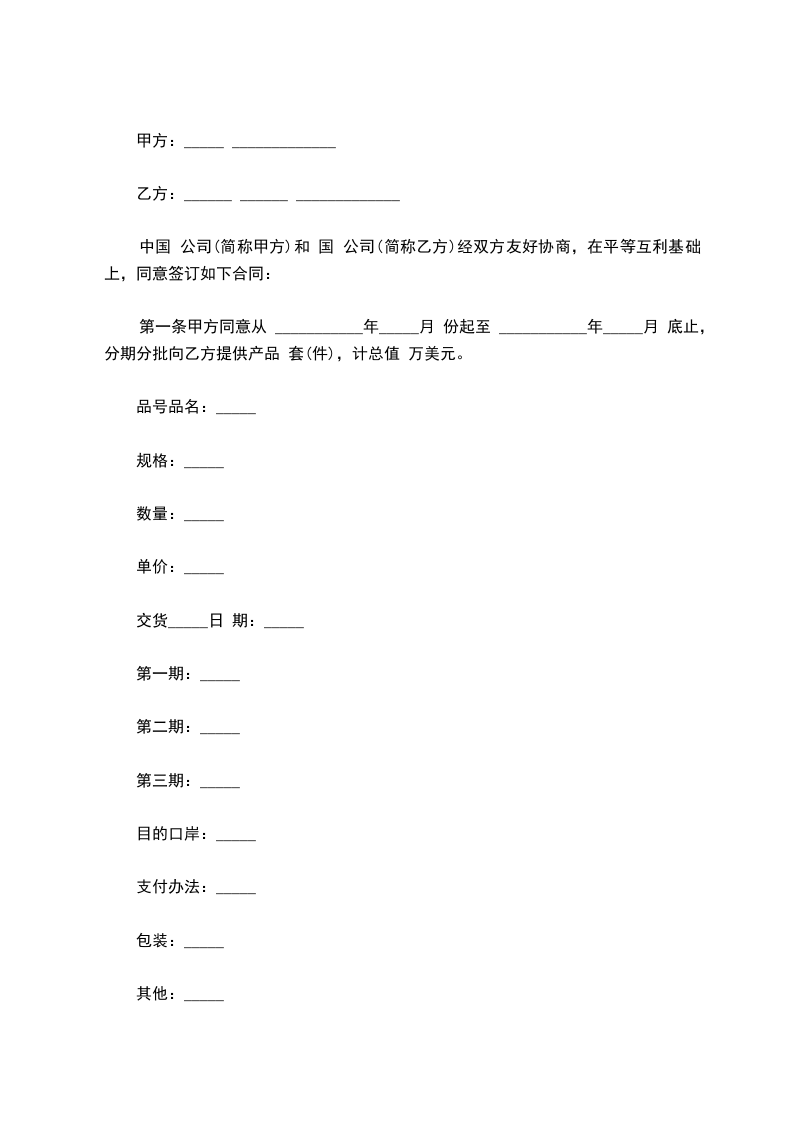 甲方：_____ _____________

乙方：______ ______ _____________

中国 公司(简称甲方)和 国 公司(简称乙方)经双方友好协商，在平等互利基础上，同意签订如下合同：

第一条甲方同意从 ___________年_____月 份起至 ___________年_____月 底止，分期分批向乙方提供产品 套(件)，计总值 万美元。

品号品名：_____

规格：_____

数量：_____

单价：_____

交货_____日 期：_____

第一期：_____

第二期：_____

第三期：_____

目的口岸：_____

支付办法：_____

包装：_____

其他：_____